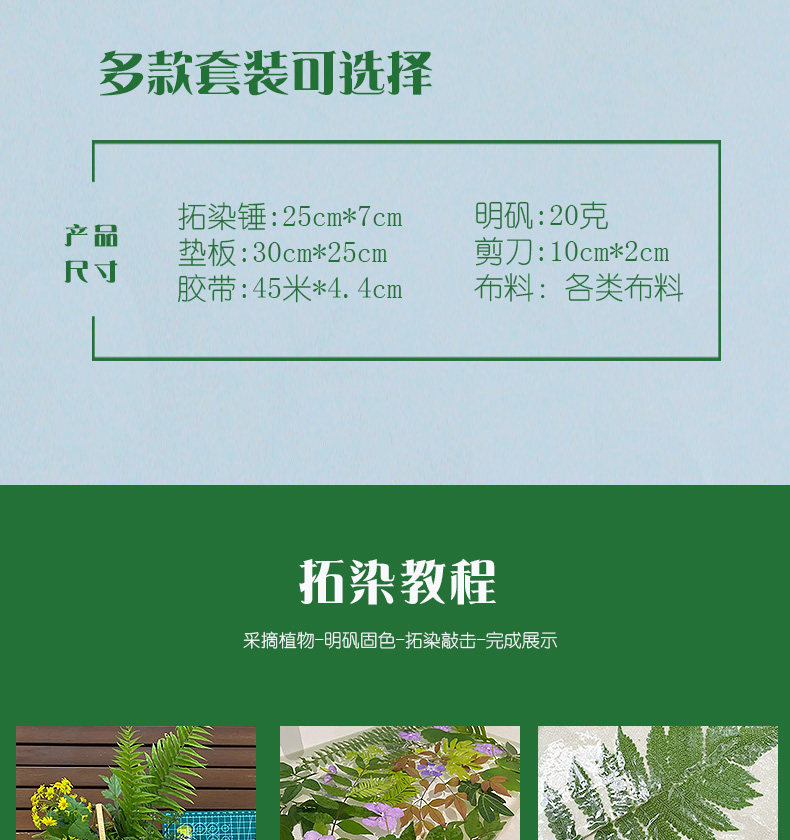 多款套装可选择

产品
尺寸

拓染锤:25cm*7cm
垫板:30cm*25cm
胶带:45米*4.4cm

明矾:20克
剪刀:10cm*2cm
布料: 各类布料

拓染教程

采摘植物-明矾固色-拓染敲击-完成展示